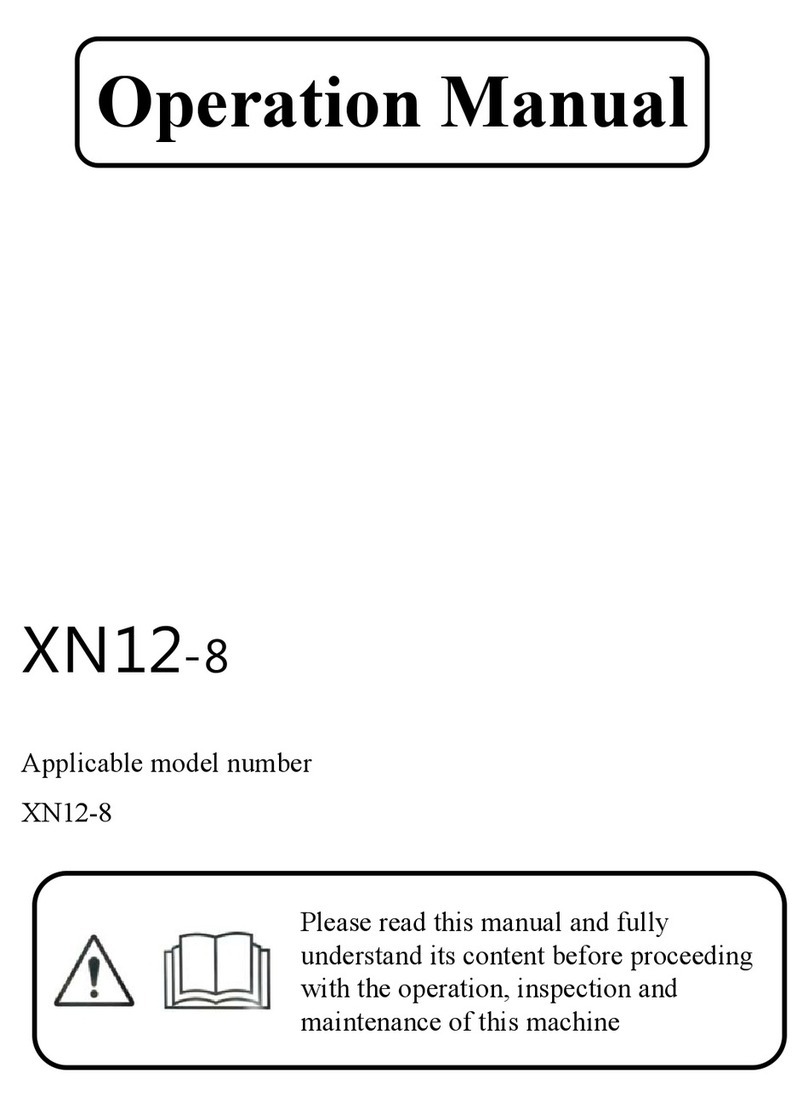 Operation Manual

XN12-8

Applicable model number

XN12-8

Please read this manual and fully understand its content before proceeding with the operation, inspection and maintenance of this machine